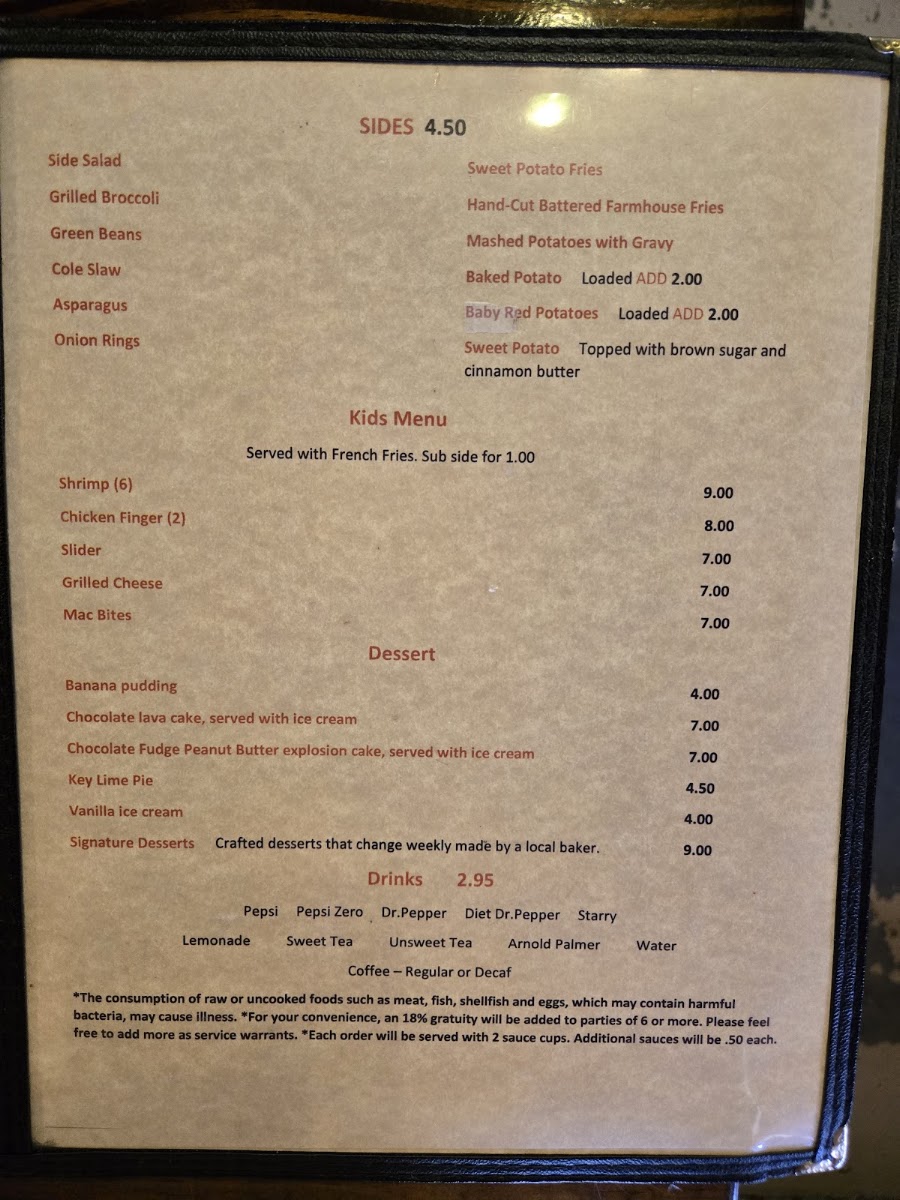 SIDES 4.50

Side Salad

Grilled Broccoli

Green Beans

Cole Slaw

Asparagus

Onion Rings

Sweet Potato Fries

Hand-Cut Battered Farmhouse Fries

Mashed Potatoes with Gravy

Baked Potato Loaded ADD 2.00

Baby Red Potatoes Loaded ADD 2.00

Sweet Potato Topped with brown sugar and cinnamon butter

Kids Menu

Served with French Fries. Sub side for 1.00

| | |
|---|---|
| Shrimp (6) | 9.00 |
| Chicken Finger (2) | 8.00 |
| Slider | 7.00 |
| Grilled Cheese | 7.00 |
| Mac Bites | 7.00 |

Dessert

| | |
|---|---|
| Banana pudding | 4.00 |
| Chocolate lava cake, served with ice cream | 7.00 |
| Chocolate Fudge Peanut Butter explosion cake, served with ice cream | 7.00 |
| Key Lime Pie | 4.50 |
| Vanilla ice cream | 4.00 |
| Signature Desserts Crafted desserts that change weekly made by a local baker. | 9.00 |

Drinks 2.95

Pepsi Pepsi Zero Dr.Pepper Diet Dr.Pepper Starry

Lemonade Sweet Tea Unsweet Tea Arnold Palmer Water

Coffee – Regular or Decaf

*The consumption of raw or uncooked foods such as meat, fish, shellfish and eggs, which may contain harmful bacteria, may cause illness. *For your convenience, an 18% gratuity will be added to parties of 6 or more. Please feel free to add more as service warrants. *Each order will be served with 2 sauce cups. Additional sauces will be .50 each.